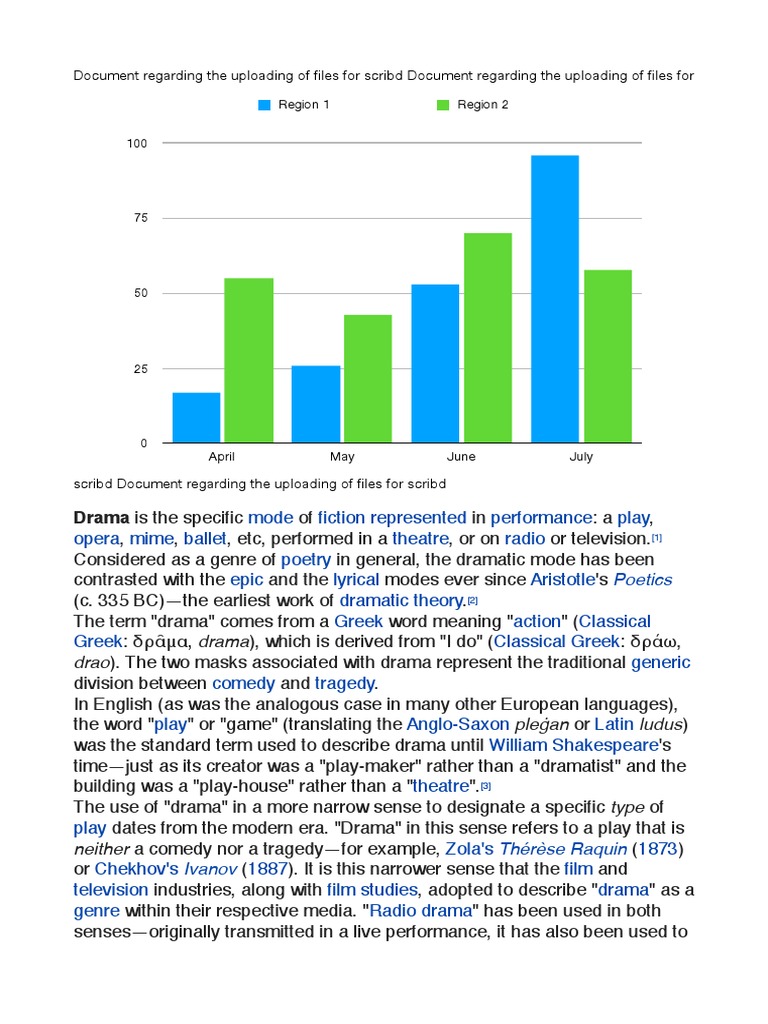 Document regarding the uploading of files for scribd Document regarding the uploading of files for

Region 1 Region 2

100
75
50
25
0

April May June July

scribd Document regarding the uploading of files for scribd

Drama is the specific mode of fiction represented in performance: a play, opera, mime, ballet, etc, performed in a theatre, or on radio or television.[1] Considered as a genre of poetry in general, the dramatic mode has been contrasted with the epic and the lyrical modes ever since Aristotle's Poetics (c. 335 BC)—the earliest work of dramatic theory.[2]
The term "drama" comes from a Greek word meaning "action" (Classical Greek: δρᾶμα, drama), which is derived from "I do" (Classical Greek: δράω, drao). The two masks associated with drama represent the traditional generic division between comedy and tragedy.
In English (as was the analogous case in many other European languages), the word "play" or "game" (translating the Anglo-Saxon pleġan or Latin ludus) was the standard term used to describe drama until William Shakespeare's time—just as its creator was a "play-maker" rather than a "dramatist" and the building was a "play-house" rather than a "theatre".[3]
The use of "drama" in a more narrow sense to designate a specific type of play dates from the modern era. "Drama" in this sense refers to a play that is neither a comedy nor a tragedy—for example, Zola's Thérèse Raquin (1873) or Chekhov's Ivanov (1887). It is this narrower sense that the film and television industries, along with film studies, adopted to describe "drama" as a genre within their respective media. "Radio drama" has been used in both senses—originally transmitted in a live performance, it has also been used to